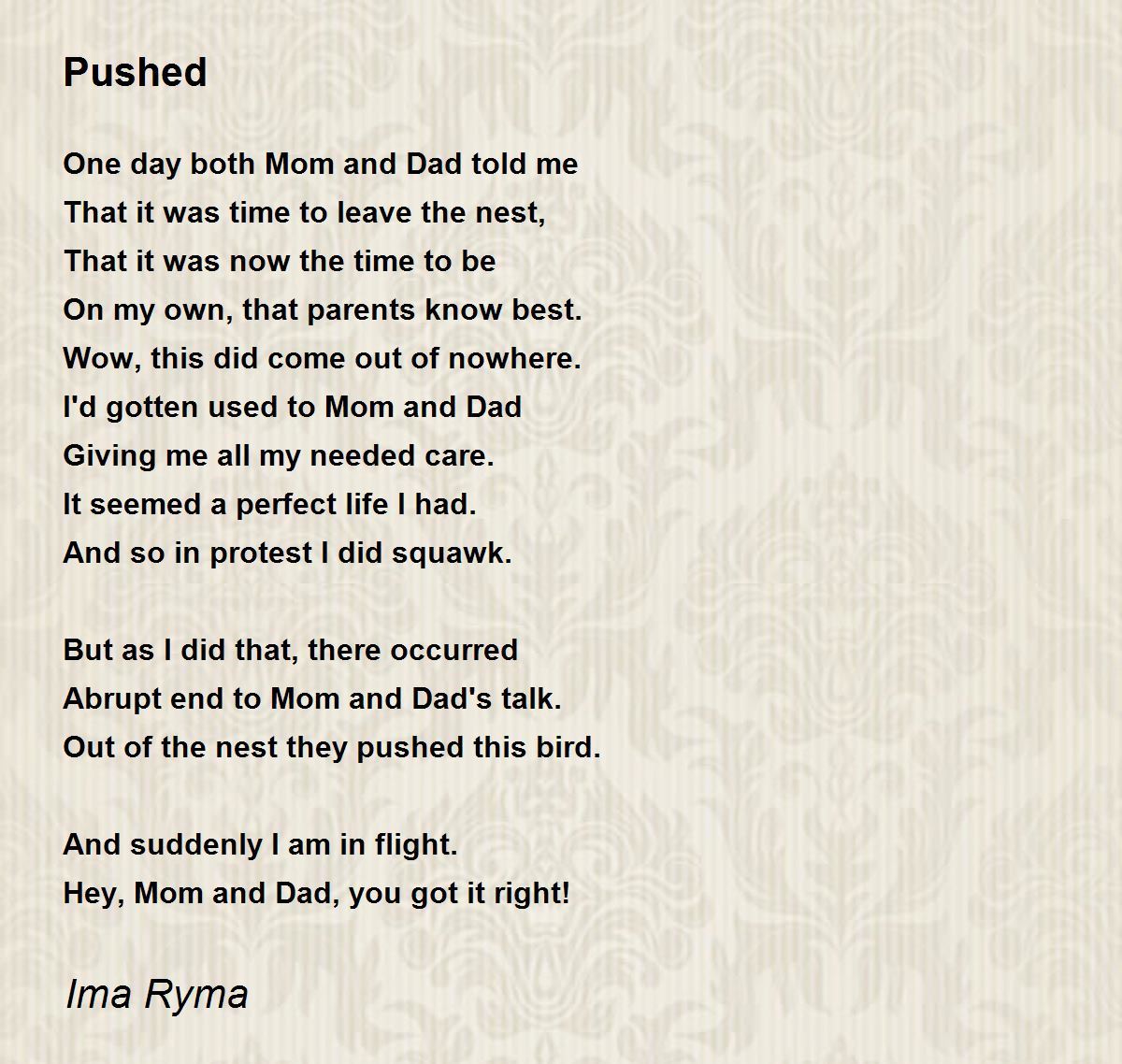 Pushed

One day both Mom and Dad told me
That it was time to leave the nest,
That it was now the time to be
On my own, that parents know best.
Wow, this did come out of nowhere.
I'd gotten used to Mom and Dad
Giving me all my needed care.
It seemed a perfect life I had.
And so in protest I did squawk.

But as I did that, there occurred
Abrupt end to Mom and Dad's talk.
Out of the nest they pushed this bird.

And suddenly I am in flight.
Hey, Mom and Dad, you got it right!

Ima Ryma